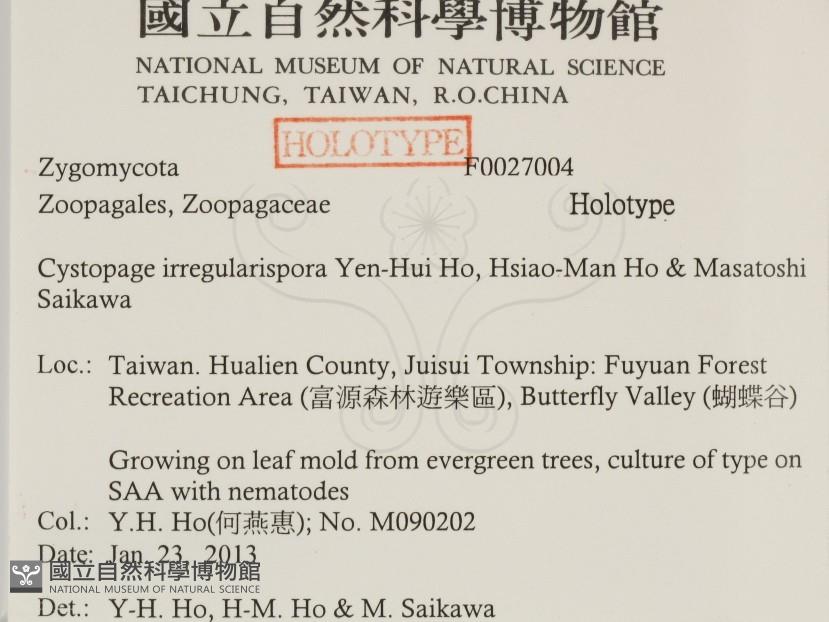 國立自然科學博物館
NATIONAL MUSEUM OF NATURAL SCIENCE
TAICHUNG, TAIWAN, R.O.CHINA

HOLOTYPE

Zygomycota F0027004
Zoopagales, Zoopagaceae Holotype

Cystopage irregularispora Yen-Hui Ho, Hsiao-Man Ho & Masatoshi Saikawa

Loc.: Taiwan. Hualien County, Juisui Township: Fuyuan Forest Recreation Area (富源森林遊樂區), Butterfly Valley (蝴蝶谷)

Growing on leaf mold from evergreen trees, culture of type on SAA with nematodes

Col.: Y.H. Ho(何燕惠); No. M090202
Date: Jan. 23, 2013
國立自然科學博物館
NATIONAL MUSEUM OF NATURAL SCIENCE
Det.: Y-H. Ho, H-M. Ho & M. Saikawa